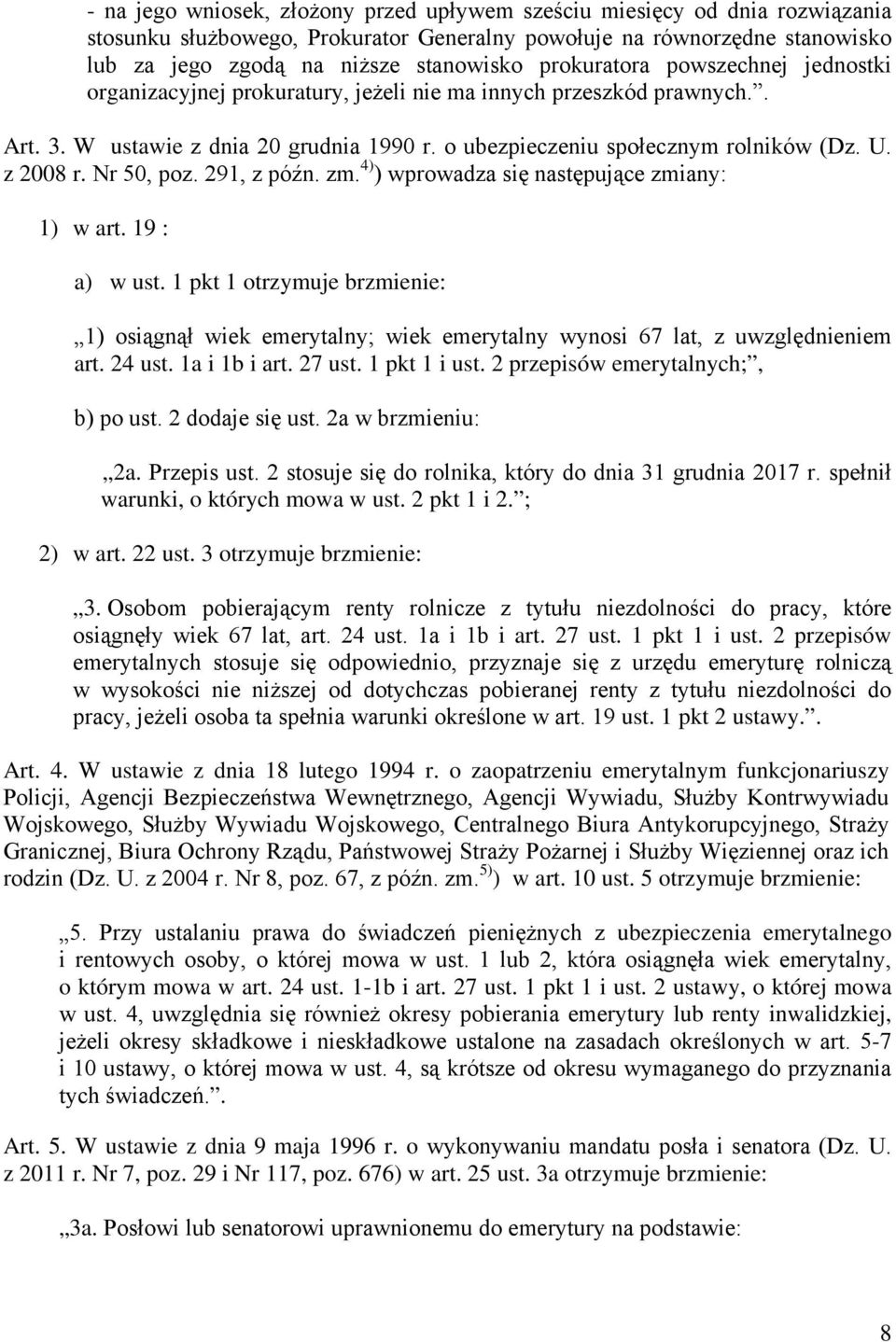 - na jego wniosek, złożony przed upływem sześciu miesięcy od dnia rozwiązania stosunku służbowego, Prokurator Generalny powołuje na równorzędne stanowisko lub za jego zgodą na niższe stanowisko prokuratora powszechnej jednostki organizacyjnej prokuratury, jeżeli nie ma innych przeszkód prawnych.”.

Art. 3. W ustawie z dnia 20 grudnia 1990 r. o ubezpieczeniu społecznym rolników (Dz. U. z 2008 r. Nr 50, poz. 291, z późn. zm.$^{4)}$) wprowadza się następujące zmiany:

1) w art. 19 :

a) w ust. 1 pkt 1 otrzymuje brzmienie:

„1) osiągnął wiek emerytalny; wiek emerytalny wynosi 67 lat, z uwzględnieniem art. 24 ust. 1a i 1b i art. 27 ust. 1 pkt 1 i ust. 2 przepisów emerytalnych;”,

b) po ust. 2 dodaje się ust. 2a w brzmieniu:

„2a. Przepis ust. 2 stosuje się do rolnika, który do dnia 31 grudnia 2017 r. spełnił warunki, o których mowa w ust. 2 pkt 1 i 2.”;

2) w art. 22 ust. 3 otrzymuje brzmienie:

„3. Osobom pobierającym renty rolnicze z tytułu niezdolności do pracy, które osiągnęły wiek 67 lat, art. 24 ust. 1a i 1b i art. 27 ust. 1 pkt 1 i ust. 2 przepisów emerytalnych stosuje się odpowiednio, przyznaje się z urzędu emeryturę rolniczą w wysokości nie niższej od dotychczas pobieranej renty z tytułu niezdolności do pracy, jeżeli osoba ta spełnia warunki określone w art. 19 ust. 1 pkt 2 ustawy.”.

Art. 4. W ustawie z dnia 18 lutego 1994 r. o zaopatrzeniu emerytalnym funkcjonariuszy Policji, Agencji Bezpieczeństwa Wewnętrznego, Agencji Wywiadu, Służby Kontrwywiadu Wojskowego, Służby Wywiadu Wojskowego, Centralnego Biura Antykorupcyjnego, Straży Granicznej, Biura Ochrony Rządu, Państwowej Straży Pożarnej i Służby Więziennej oraz ich rodzin (Dz. U. z 2004 r. Nr 8, poz. 67, z późn. zm.$^{5)}$) w art. 10 ust. 5 otrzymuje brzmienie:

„5. Przy ustalaniu prawa do świadczeń pieniężnych z ubezpieczenia emerytalnego i rentowych osoby, o której mowa w ust. 1 lub 2, która osiągnęła wiek emerytalny, o którym mowa w art. 24 ust. 1-1b i art. 27 ust. 1 pkt 1 i ust. 2 ustawy, o której mowa w ust. 4, uwzględnia się również okresy pobierania emerytury lub renty inwalidzkiej, jeżeli okresy składkowe i nieskładkowe ustalone na zasadach określonych w art. 5-7 i 10 ustawy, o której mowa w ust. 4, są krótsze od okresu wymaganego do przyznania tych świadczeń.”.

Art. 5. W ustawie z dnia 9 maja 1996 r. o wykonywaniu mandatu posła i senatora (Dz. U. z 2011 r. Nr 7, poz. 29 i Nr 117, poz. 676) w art. 25 ust. 3a otrzymuje brzmienie:

„3a. Posłowi lub senatorowi uprawnionemu do emerytury na podstawie:

8